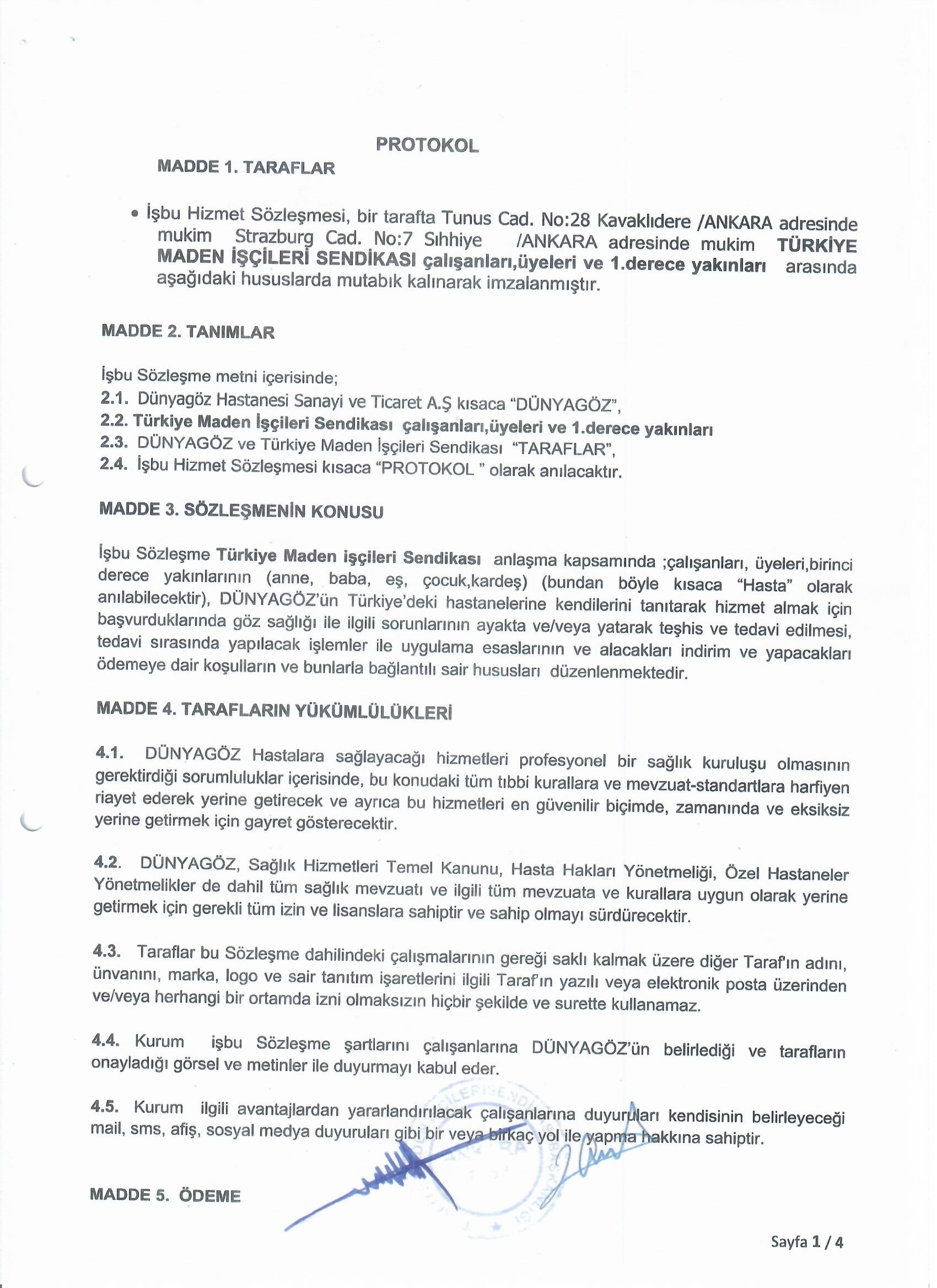 PROTOKOL

MADDE 1. TARAFLAR

• İşbu Hizmet Sözleşmesi, bir tarafta Tunus Cad. No:28 Kavaklıdere /ANKARA adresinde mukim Strazburg Cad. No:7 Sıhhiye /ANKARA adresinde mukim TÜRKİYE MADEN İŞÇİLERİ SENDİKASI çalışanları,üyeleri ve 1.derece yakınları arasında aşağıdaki hususlarda mutabık kalınarak imzalanmıştır.

MADDE 2. TANIMLAR

İşbu Sözleşme metni içerisinde;
2.1. Dünyagöz Hastanesi Sanayi ve Ticaret A.Ş kısaca "DÜNYAGÖZ",
2.2. Türkiye Maden İşçileri Sendikası çalışanları,üyeleri ve 1.derece yakınları
2.3. DÜNYAGÖZ ve Türkiye Maden İşçileri Sendikası "TARAFLAR",
2.4. İşbu Hizmet Sözleşmesi kısaca "PROTOKOL " olarak anılacaktır.

MADDE 3. SÖZLEŞMENİN KONUSU

İşbu Sözleşme Türkiye Maden işçileri Sendikası anlaşma kapsamında ;çalışanları, üyeleri,birinci derece yakınlarının (anne, baba, eş, çocuk,kardeş) (bundan böyle kısaca "Hasta" olarak anılabilecektir), DÜNYAGÖZ'ün Türkiye'deki hastanelerine kendilerini tanıtarak hizmet almak için başvurduklarında göz sağlığı ile ilgili sorunlarının ayakta ve/veya yatarak teşhis ve tedavi edilmesi, tedavi sırasında yapılacak işlemler ile uygulama esaslarının ve alacakları indirim ve yapacakları ödemeye dair koşulların ve bunlarla bağlantılı sair hususları düzenlenmektedir.

MADDE 4. TARAFLARIN YÜKÜMLÜLÜKLERİ

4.1. DÜNYAGÖZ Hastalara sağlayacağı hizmetleri profesyonel bir sağlık kuruluşu olmasının gerektirdiği sorumluluklar içerisinde, bu konudaki tüm tıbbi kurallara ve mevzuat-standartlara harfiyen riayet ederek yerine getirecek ve ayrıca bu hizmetleri en güvenilir biçimde, zamanında ve eksiksiz yerine getirmek için gayret gösterecektir.

4.2. DÜNYAGÖZ, Sağlık Hizmetleri Temel Kanunu, Hasta Hakları Yönetmeliği, Özel Hastaneler Yönetmelikler de dahil tüm sağlık mevzuatı ve ilgili tüm mevzuata ve kurallara uygun olarak yerine getirmek için gerekli tüm izin ve lisanslara sahiptir ve sahip olmayı sürdürecektir.

4.3. Taraflar bu Sözleşme dahilindeki çalışmalarının gereği saklı kalmak üzere diğer Taraf'ın adını, ünvanını, marka, logo ve sair tanıtım işaretlerini ilgili Taraf'ın yazılı veya elektronik posta üzerinden ve/veya herhangi bir ortamda izni olmaksızın hiçbir şekilde ve surette kullanamaz.

4.4. Kurum işbu Sözleşme şartlarını çalışanlarına DÜNYAGÖZ'ün belirlediği ve tarafların onayladığı görsel ve metinler ile duyurmayı kabul eder.

4.5. Kurum ilgili avantajlardan yararlandırılacak çalışanlarına duyuruları kendisinin belirleyeceği mail, sms, afiş, sosyal medya duyuruları gibi bir veya birkaç yol ile yapma hakkına sahiptir.

MADDE 5. ÖDEME

Sayfa 1 / 4